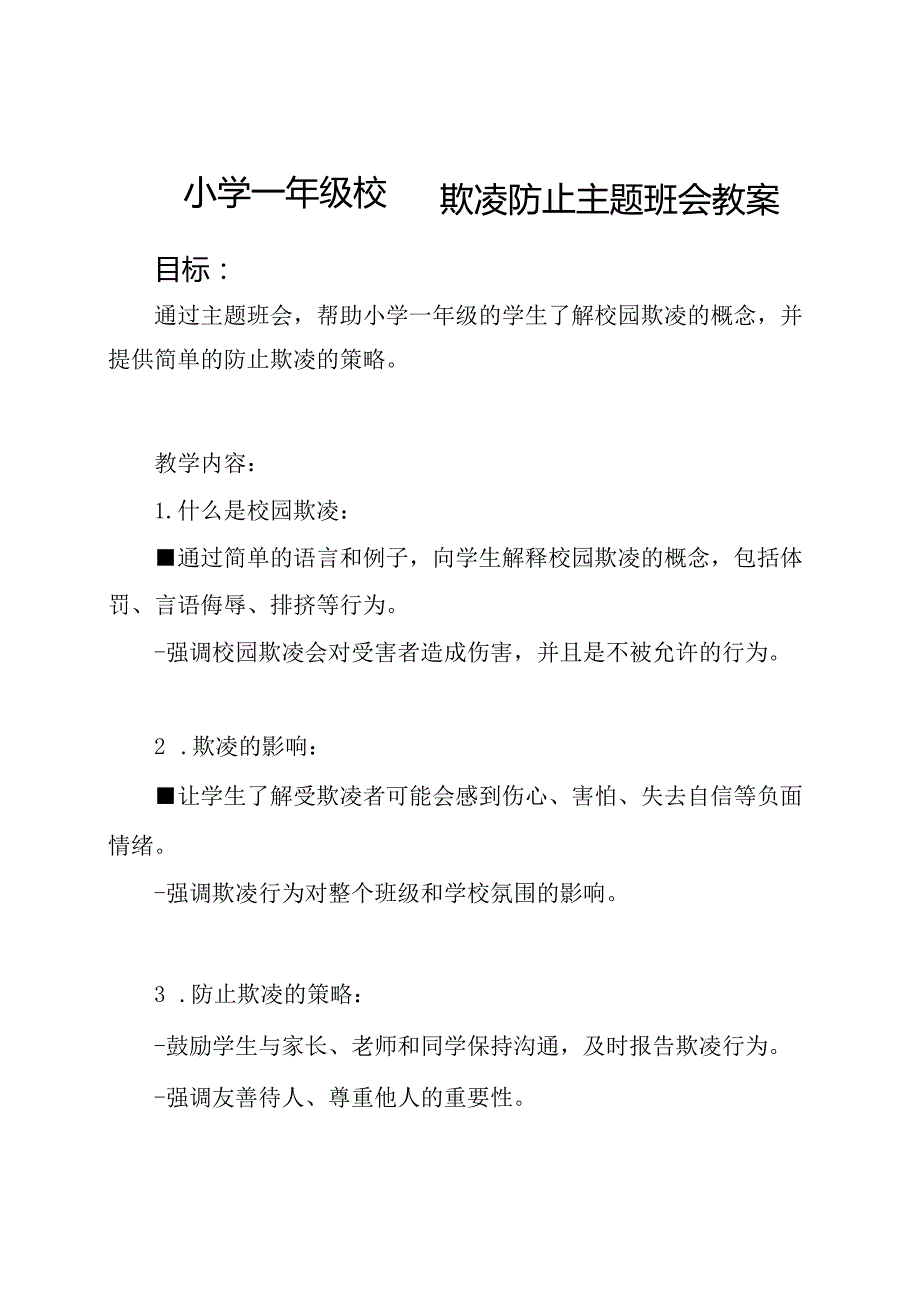 小学一年级校 欺凌防止主题班会教案

目标：

通过主题班会，帮助小学一年级的学生了解校园欺凌的概念，并提供简单的防止欺凌的策略。

教学内容：

1.什么是校园欺凌：

■通过简单的语言和例子，向学生解释校园欺凌的概念，包括体罚、言语侮辱、排挤等行为。

-强调校园欺凌会对受害者造成伤害，并且是不被允许的行为。

2 .欺凌的影响：

■让学生了解受欺凌者可能会感到伤心、害怕、失去自信等负面情绪。

-强调欺凌行为对整个班级和学校氛围的影响。

3 .防止欺凌的策略：

-鼓励学生与家长、老师和同学保持沟通，及时报告欺凌行为。

-强调友善待人、尊重他人的重要性。